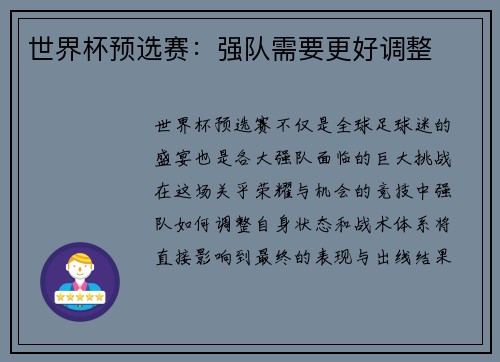 世界杯预选赛：强队需要更好调整

世界杯预选赛不仅是全球足球迷的盛宴也是各大强队面临的巨大挑战在这场关乎荣耀与机会的竞技中强队如何调整自身状态和战术体系将直接影响到最终的表现与出线结果